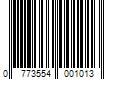 0 773554 001013